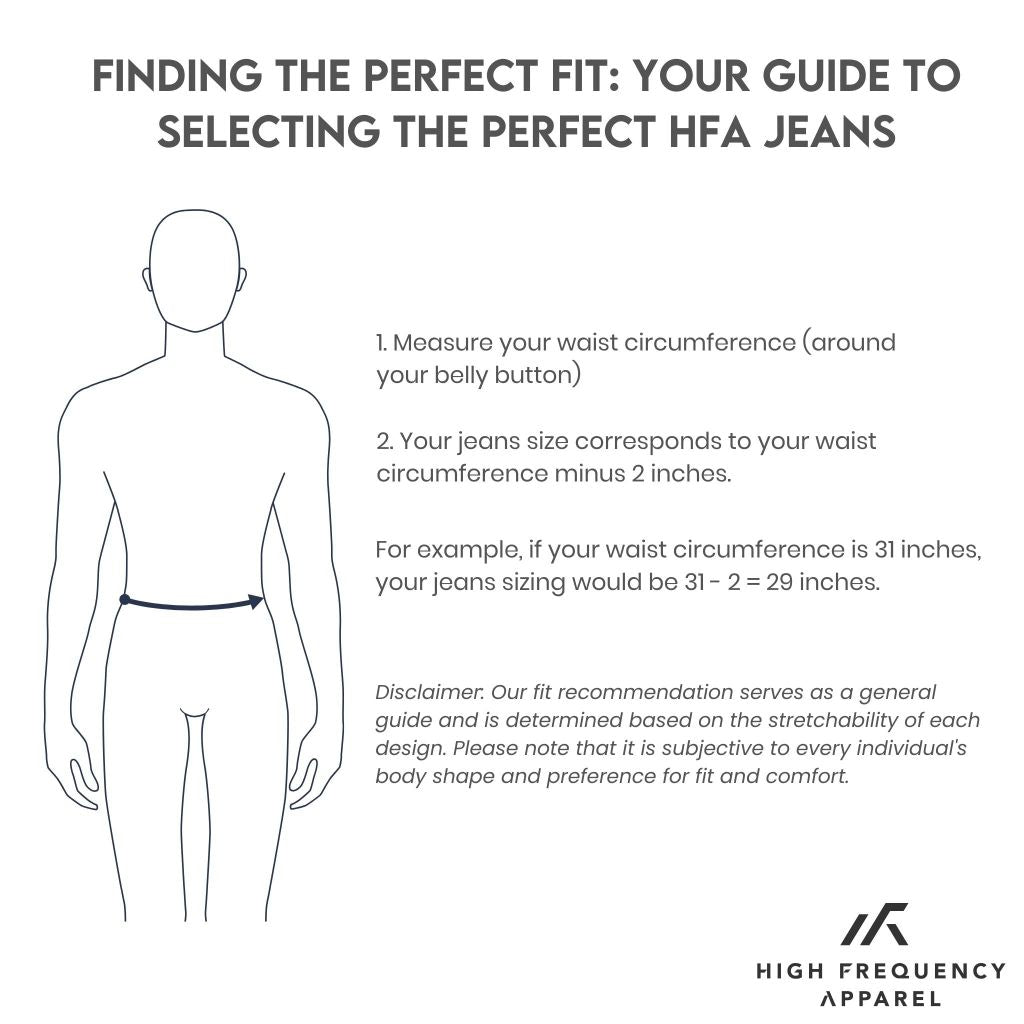 FINDING THE PERFECT FIT: YOUR GUIDE TO SELECTING THE PERFECT HFA JEANS

1. Measure your waist circumference (around your belly button)

2. Your jeans size corresponds to your waist circumference minus 2 inches.

For example, if your waist circumference is 31 inches, your jeans sizing would be 31 - 2 = 29 inches.

Disclaimer: Our fit recommendation serves as a general guide and is determined based on the stretchability of each design. Please note that it is subjective to every individual's body shape and preference for fit and comfort.

HIGH FREQUENCY APPAREL